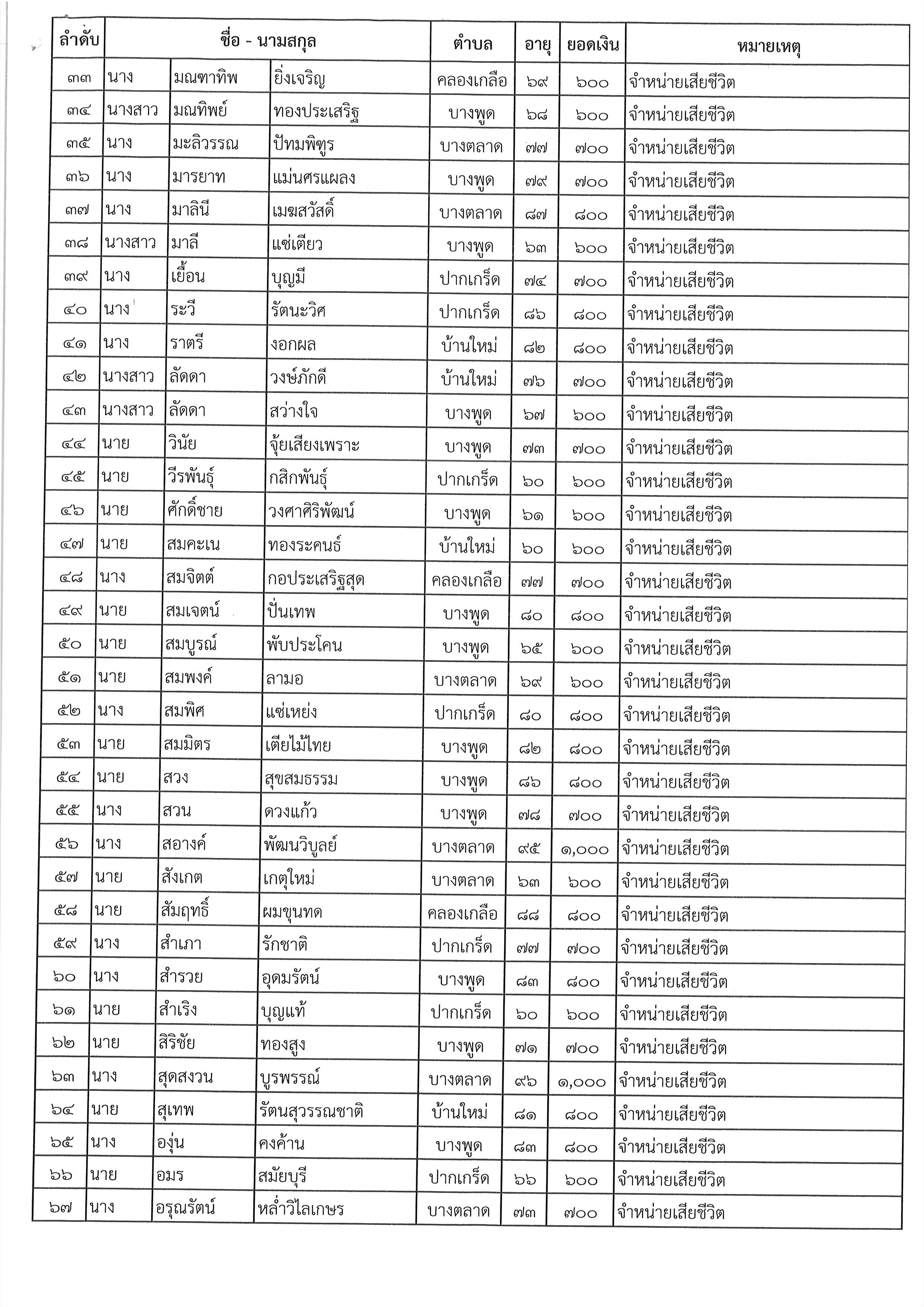 | ลำดับ | ชื่อ - นามสกุล | | | ตำบล | อายุ | ยอดเงิน | หมายเหตุ |
|---|---|---|---|---|---|---|---|
| ๓๓ | นาง | มณฑาทิพ | ยิ่งเจริญ | คลองเกลือ | ๖๙ | ๖๐๐ | จำหน่ายเสียชีวิต |
| ๓๔ | นางสาว | มณทิพย์ | ทองประเสริฐ | บางพูด | ๖๘ | ๖๐๐ | จำหน่ายเสียชีวิต |
| ๓๕ | นาง | มะลิวรรณ | ปัทมพิฑูร | บางตลาด | ๗๗ | ๗๐๐ | จำหน่ายเสียชีวิต |
| ๓๖ | นาง | มารยาท | แม่นศรแผลง | บางพูด | ๗๙ | ๗๐๐ | จำหน่ายเสียชีวิต |
| ๓๗ | นาง | มาลินี | เมฆสวัสดิ์ | บางตลาด | ๘๗ | ๘๐๐ | จำหน่ายเสียชีวิต |
| ๓๘ | นางสาว | มาลี | แซ่เตียว | บางพูด | ๖๓ | ๖๐๐ | จำหน่ายเสียชีวิต |
| ๓๙ | นาง | เยื้อน | บุญมี | ปากเกร็ด | ๗๔ | ๗๐๐ | จำหน่ายเสียชีวิต |
| ๔๐ | นาง | ระวี | รัตนะวิศ | ปากเกร็ด | ๘๖ | ๘๐๐ | จำหน่ายเสียชีวิต |
| ๔๑ | นาง | ราตรี | งอกผล | บ้านใหม่ | ๘๒ | ๘๐๐ | จำหน่ายเสียชีวิต |
| ๔๒ | นางสาว | ลัดดา | วงษ์ภักดี | บ้านใหม่ | ๗๖ | ๗๐๐ | จำหน่ายเสียชีวิต |
| ๔๓ | นางสาว | ลัดดา | สว่างใจ | บางพูด | ๖๗ | ๖๐๐ | จำหน่ายเสียชีวิต |
| ๔๔ | นาย | วินัย | จุ้ยเสียงเพราะ | บางพูด | ๗๓ | ๗๐๐ | จำหน่ายเสียชีวิต |
| ๔๕ | นาย | วีรพันธุ์ | กสิกพันธุ์ | ปากเกร็ด | ๖๐ | ๖๐๐ | จำหน่ายเสียชีวิต |
| ๔๖ | นาย | ศักดิ์ชาย | วงศาศิริพัฒน์ | บางพูด | ๖๑ | ๖๐๐ | จำหน่ายเสียชีวิต |
| ๔๗ | นาย | สมคะเน | ทองระคนธ์ | บ้านใหม่ | ๖๐ | ๖๐๐ | จำหน่ายเสียชีวิต |
| ๔๘ | นาง | สมจิตต์ | กอประเสริฐสุด | คลองเกลือ | ๗๗ | ๗๐๐ | จำหน่ายเสียชีวิต |
| ๔๙ | นาย | สมเจตน์ | ปั่นเทพ | บางพูด | ๘๐ | ๘๐๐ | จำหน่ายเสียชีวิต |
| ๕๐ | นาย | สมบูรณ์ | พับประโคน | บางพูด | ๖๕ | ๖๐๐ | จำหน่ายเสียชีวิต |
| ๕๑ | นาย | สมพงค์ | ลามอ | บางตลาด | ๖๙ | ๖๐๐ | จำหน่ายเสียชีวิต |
| ๕๒ | นาง | สมพิศ | แซ่เหย่ง | ปากเกร็ด | ๘๐ | ๘๐๐ | จำหน่ายเสียชีวิต |
| ๕๓ | นาย | สมมิตร | เตียไม้ไทย | บางพูด | ๘๒ | ๘๐๐ | จำหน่ายเสียชีวิต |
| ๕๔ | นาย | สวง | สุขสมธรรม | บางพูด | ๘๖ | ๘๐๐ | จำหน่ายเสียชีวิต |
| ๕๕ | นาง | สวน | ดวงแก้ว | บางพูด | ๗๘ | ๗๐๐ | จำหน่ายเสียชีวิต |
| ๕๖ | นาง | สอางค์ | พัฒนวิบูลย์ | บางตลาด | ๙๕ | ๑,๐๐๐ | จำหน่ายเสียชีวิต |
| ๕๗ | นาย | สังเกต | เกตุใหม่ | บางตลาด | ๖๓ | ๖๐๐ | จำหน่ายเสียชีวิต |
| ๕๘ | นาย | สัมฤทธิ์ | ผมขุนทด | คลองเกลือ | ๘๘ | ๘๐๐ | จำหน่ายเสียชีวิต |
| ๕๙ | นาง | สำเภา | รักชาติ | ปากเกร็ด | ๗๗ | ๗๐๐ | จำหน่ายเสียชีวิต |
| ๖๐ | นาง | สำรวย | อุดมรัตน์ | บางพูด | ๘๓ | ๘๐๐ | จำหน่ายเสียชีวิต |
| ๖๑ | นาย | สำเริง | บุญแท้ | ปากเกร็ด | ๖๐ | ๖๐๐ | จำหน่ายเสียชีวิต |
| ๖๒ | นาย | สิริชัย | ทองสูง | บางพูด | ๗๑ | ๗๐๐ | จำหน่ายเสียชีวิต |
| ๖๓ | นาง | สุดสงวน | บูรพรรณ์ | บางตลาด | ๙๖ | ๑,๐๐๐ | จำหน่ายเสียชีวิต |
| ๖๔ | นาย | สุเทพ | รัตนสุวรรณชาติ | บ้านใหม่ | ๘๑ | ๘๐๐ | จำหน่ายเสียชีวิต |
| ๖๕ | นาง | องุ่น | คงค้าน | บางพูด | ๘๓ | ๘๐๐ | จำหน่ายเสียชีวิต |
| ๖๖ | นาย | อมร | สมัยบุรี | ปากเกร็ด | ๖๖ | ๖๐๐ | จำหน่ายเสียชีวิต |
| ๖๗ | นาง | อรุณรัตน์ | หล่ำวิไลเกษร | บางตลาด | ๗๓ | ๗๐๐ | จำหน่ายเสียชีวิต |